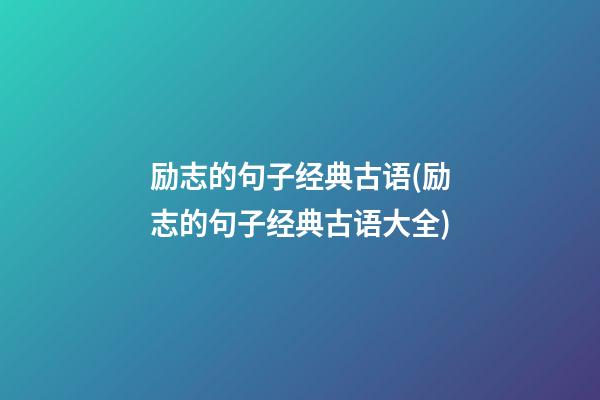 励志的句子经典古语(励志的句子经典古语大全)